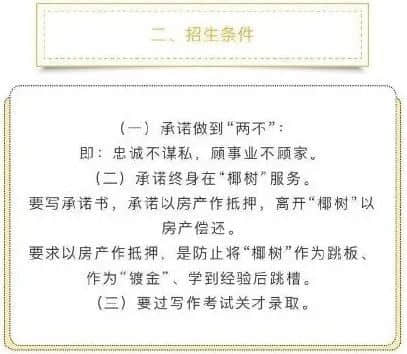 二、招生条件

（一）承诺做到“两不”：
即：忠诚不谋私，顾事业不顾家。
（二）承诺终身在“椰树”服务。
要写承诺书，承诺以房产作抵押，离开“椰树”以房产偿还。
要求以房产作抵押，是防止将“椰树”作为跳板、作为“镀金”、学到经验后跳槽。
（三）要过写作考试关才录取。